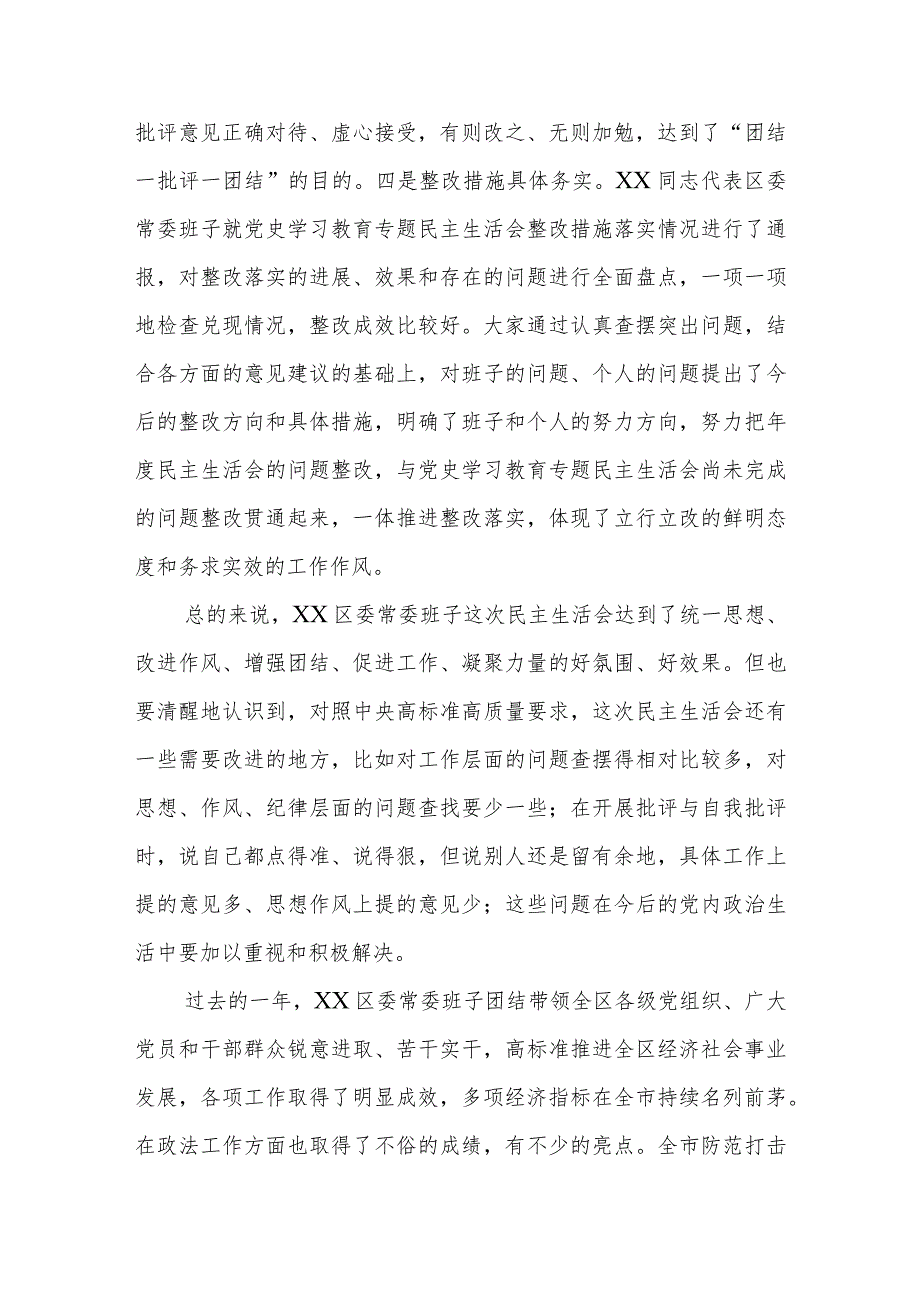 批评意见正确对待、虚心接受，有则改之、无则加勉，达到了“团结一批评一团结”的目的。四是整改措施具体务实。XX同志代表区委常委班子就党史学习教育专题民主生活会整改措施落实情况进行了通报，对整改落实的进展、效果和存在的问题进行全面盘点，一项一项地检查兑现情况，整改成效比较好。大家通过认真查摆突出问题，结合各方面的意见建议的基础上，对班子的问题、个人的问题提出了今后的整改方向和具体措施，明确了班子和个人的努力方向，努力把年度民主生活会的问题整改，与党史学习教育专题民主生活会尚未完成的问题整改贯通起来，一体推进整改落实，体现了立行立改的鲜明态度和务求实效的工作作风。

总的来说，XX区委常委班子这次民主生活会达到了统一思想、改进作风、增强团结、促进工作、凝聚力量的好氛围、好效果。但也要清醒地认识到，对照中央高标准高质量要求，这次民主生活会还有一些需要改进的地方，比如对工作层面的问题查摆得相对比较多，对思想、作风、纪律层面的问题查找要少一些；在开展批评与自我批评时，说自己都点得准、说得狠，但说别人还是留有余地，具体工作上提的意见多、思想作风上提的意见少；这些问题在今后的党内政治生活中要加以重视和积极解决。

过去的一年，XX区委常委班子团结带领全区各级党组织、广大党员和干部群众锐意进取、苦干实干，高标准推进全区经济社会事业发展，各项工作取得了明显成效，多项经济指标在全市持续名列前茅。在政法工作方面也取得了不俗的成绩，有不少的亮点。全市防范打击